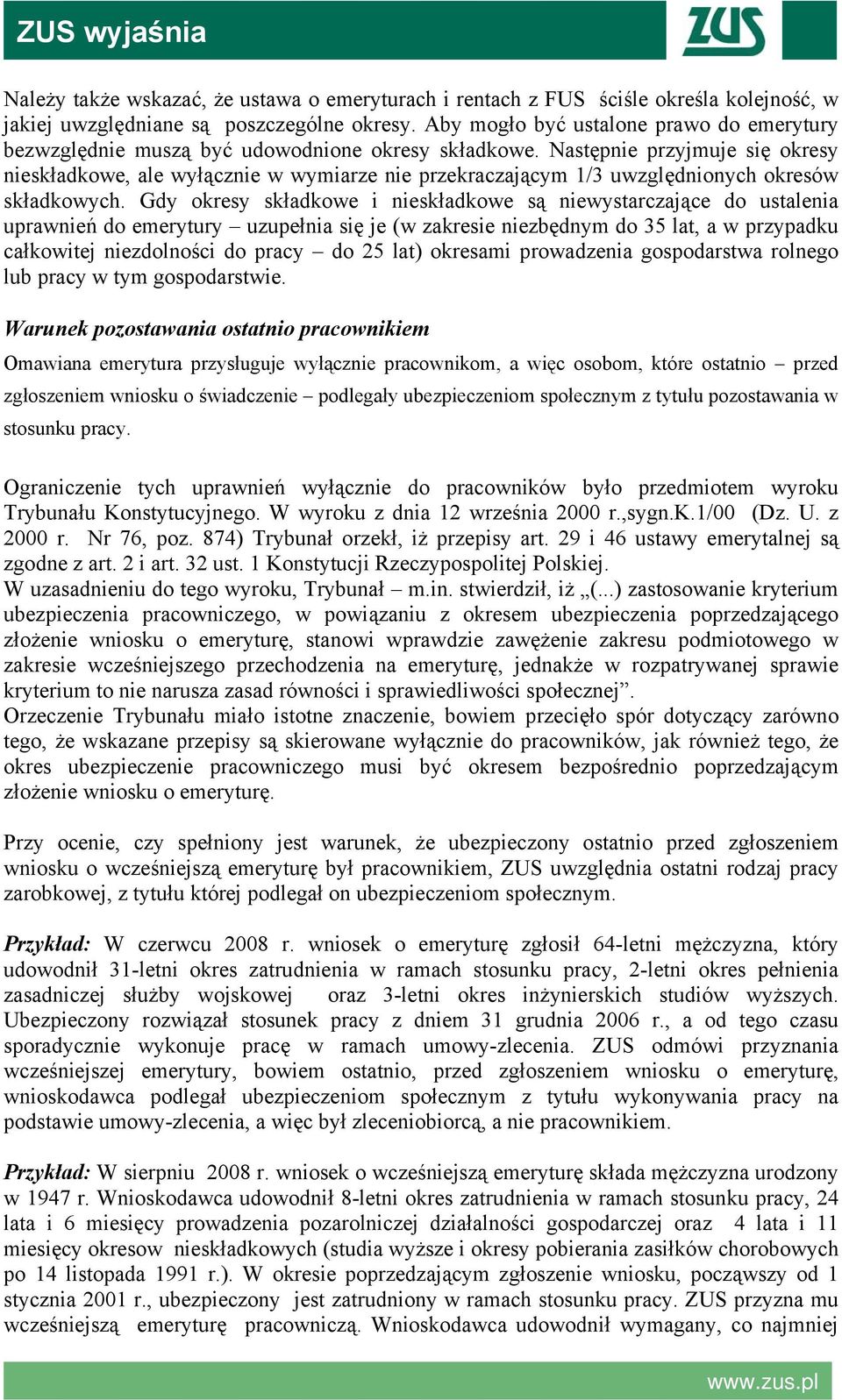 ZUS wyjaśnia

ZUS

Należy także wskazać, że ustawa o emeryturach i rentach z FUS ściśle określa kolejność, w jakiej uwzględniane są poszczególne okresy. Aby mogło być ustalone prawo do emerytury bezwzględnie muszą być udowodnione okresy składkowe. Następnie przyjmuje się okresy nieskładkowe, ale wyłącznie w wymiarze nie przekraczającym 1/3 uwzględnionych okresów składkowych. Gdy okresy składkowe i nieskładkowe są niewystarczające do ustalenia uprawnień do emerytury – uzupełnia się je (w zakresie niezbędnym do 35 lat, a w przypadku całkowitej niezdolności do pracy – do 25 lat) okresami prowadzenia gospodarstwa rolnego lub pracy w tym gospodarstwie.

Warunek pozostawania ostatnio pracownikiem

Omawiana emerytura przysługuje wyłącznie pracownikom, a więc osobom, które ostatnio – przed zgłoszeniem wniosku o świadczenie – podlegały ubezpieczeniom społecznym z tytułu pozostawania w stosunku pracy.

Ograniczenie tych uprawnień wyłącznie do pracowników było przedmiotem wyroku Trybunału Konstytucyjnego. W wyroku z dnia 12 września 2000 r.,sygn.K.1/00 (Dz. U. z 2000 r. Nr 76, poz. 874) Trybunał orzekł, iż przepisy art. 29 i 46 ustawy emerytalnej są zgodne z art. 2 i art. 32 ust. 1 Konstytucji Rzeczypospolitej Polskiej.
W uzasadnieniu do tego wyroku, Trybunał – m.in. stwierdził, iż „(...) zastosowanie kryterium ubezpieczenia pracowniczego, w powiązaniu z okresem ubezpieczenia poprzedzającego złożenie wniosku o emeryturę, stanowi wprawdzie zawężenie zakresu podmiotowego w zakresie wcześniejszego przechodzenia na emeryturę, jednakże w rozpatrywanej sprawie kryterium to nie narusza zasad równości i sprawiedliwości społecznej”.
Orzeczenie Trybunału miało istotne znaczenie, bowiem przecięło spór dotyczący zarówno tego, że wskazane przepisy są skierowane wyłącznie do pracowników, jak również tego, że okres ubezpieczenie pracowniczego musi być okresem bezpośrednio poprzedzającym złożenie wniosku o emeryturę.

Przy ocenie, czy spełniony jest warunek, że ubezpieczony ostatnio przed zgłoszeniem wniosku o wcześniejszą emeryturę był pracownikiem, ZUS uwzględnia ostatni rodzaj pracy zarobkowej, z tytułu której podlegał on ubezpieczeniom społecznym.

Przykład: W czerwcu 2008 r. wniosek o emeryturę zgłosił 64-letni mężczyzna, który udowodnił 31-letni okres zatrudnienia w ramach stosunku pracy, 2-letni okres pełnienia zasadniczej służby wojskowej oraz 3-letni okres inżynierskich studiów wyższych. Ubezpieczony rozwiązał stosunek pracy z dniem 31 grudnia 2006 r., a od tego czasu sporadycznie wykonuje pracę w ramach umowy-zlecenia. ZUS odmówi przyznania wcześniejszej emerytury, bowiem ostatnio, przed zgłoszeniem wniosku o emeryturę, wnioskodawca podlegał ubezpieczeniom społecznym z tytułu wykonywania pracy na podstawie umowy-zlecenia, a więc był zleceniobiorcą, a nie pracownikiem.

Przykład: W sierpniu 2008 r. wniosek o wcześniejszą emeryturę składa mężczyzna urodzony w 1947 r. Wnioskodawca udowodnił 8-letni okres zatrudnienia w ramach stosunku pracy, 24 lata i 6 miesięcy prowadzenia pozarolniczej działalności gospodarczej oraz 4 lata i 11 miesięcy okresow nieskładkowych (studia wyższe i okresy pobierania zasiłków chorobowych po 14 listopada 1991 r.). W okresie poprzedzającym zgłoszenie wniosku, począwszy od 1 stycznia 2001 r., ubezpieczony jest zatrudniony w ramach stosunku pracy. ZUS przyzna mu wcześniejszą emeryturę pracowniczą. Wnioskodawca udowodnił wymagany, co najmniej

www.zus.pl